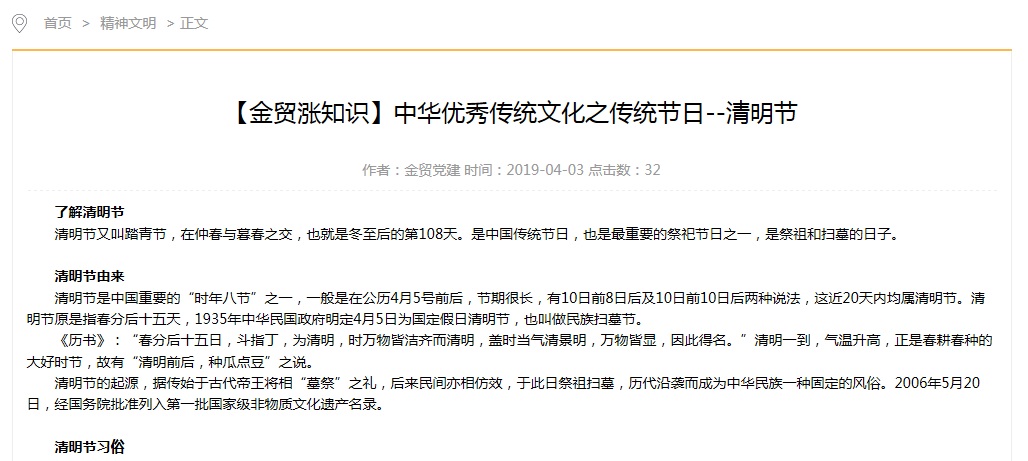 首页 > 精神文明 > 正文

【金贸涨知识】中华优秀传统文化之传统节日--清明节

作者：金贸党建 时间：2019-04-03 点击数：32

了解清明节
清明节又叫踏青节，在仲春与暮春之交，也就是冬至后的第108天。是中国传统节日，也是最重要的祭祀节日之一，是祭祖和扫墓的日子。

清明节由来
清明节是中国重要的“时年八节”之一，一般是在公历4月5号前后，节期很长，有10日前8日后及10日前10日后两种说法，这近20天内均属清明节。清明节原是指春分后十五天，1935年中华民国政府明定4月5日为国定假日清明节，也叫做民族扫墓节。
《历书》：“春分后十五日，斗指丁，为清明，时万物皆洁齐而清明，盖时当气清景明，万物皆显，因此得名。”清明一到，气温升高，正是春耕春种的大好时节，故有“清明前后，种瓜点豆”之说。
清明节的起源，据传始于古代帝王将相“墓祭”之礼，后来民间亦相仿效，于此日祭祖扫墓，历代沿袭而成为中华民族一种固定的风俗。2006年5月20日，经国务院批准列入第一批国家级非物质文化遗产名录。

清明节习俗